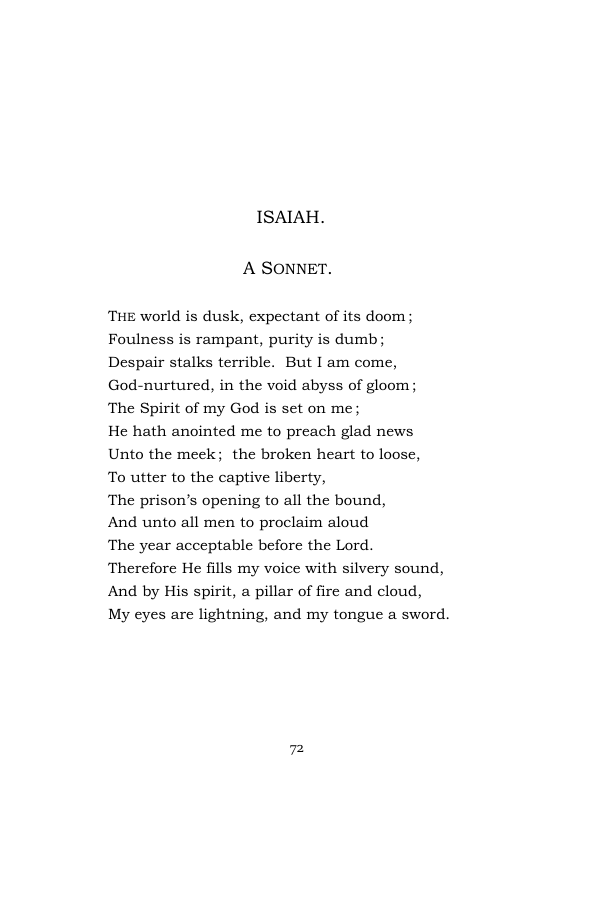 ISAIAH.

A SONNET.

THE world is dusk, expectant of its doom;
Foulness is rampant, purity is dumb;
Despair stalks terrible. But I am come,
God-nurtured, in the void abyss of gloom;
The Spirit of my God is set on me;
He hath anointed me to preach glad news
Unto the meek; the broken heart to loose,
To utter to the captive liberty,
The prison's opening to all the bound,
And unto all men to proclaim aloud
The year acceptable before the Lord.
Therefore He fills my voice with silvery sound,
And by His spirit, a pillar of fire and cloud,
My eyes are lightning, and my tongue a sword.

72